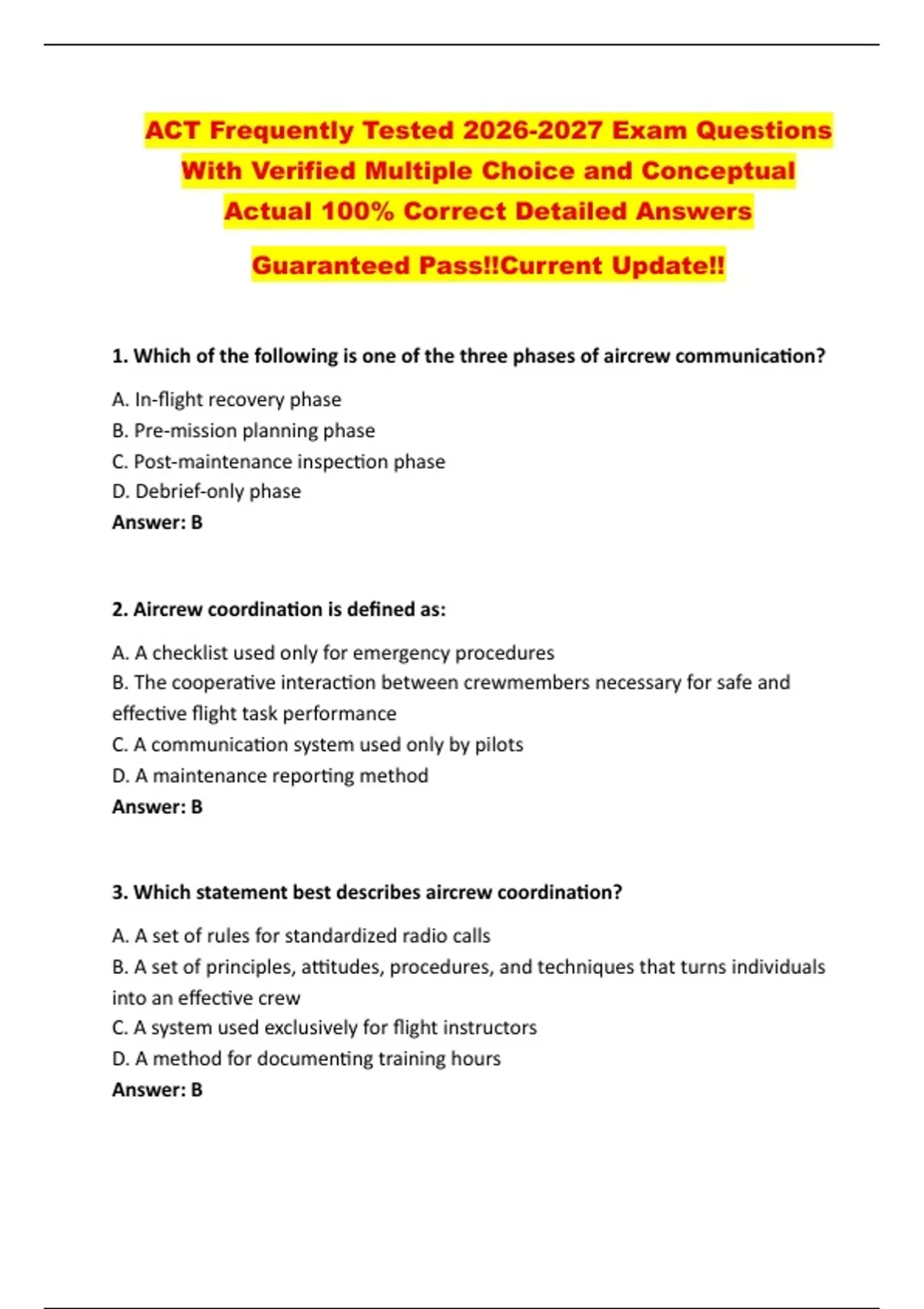 ACT Frequently Tested 2026-2027 Exam Questions With Verified Multiple Choice and Conceptual Actual 100% Correct Detailed Answers

Guaranteed Pass!!Current Update!!

1. Which of the following is one of the three phases of aircrew communication?

A. In-flight recovery phase
B. Pre-mission planning phase
C. Post-maintenance inspection phase
D. Debrief-only phase
Answer: B

2. Aircrew coordination is defined as:

A. A checklist used only for emergency procedures
B. The cooperative interaction between crewmembers necessary for safe and effective flight task performance
C. A communication system used only by pilots
D. A maintenance reporting method
Answer: B

3. Which statement best describes aircrew coordination?

A. A set of rules for standardized radio calls
B. A set of principles, attitudes, procedures, and techniques that turns individuals into an effective crew
C. A system used exclusively for flight instructors
D. A method for documenting training hours
Answer: B